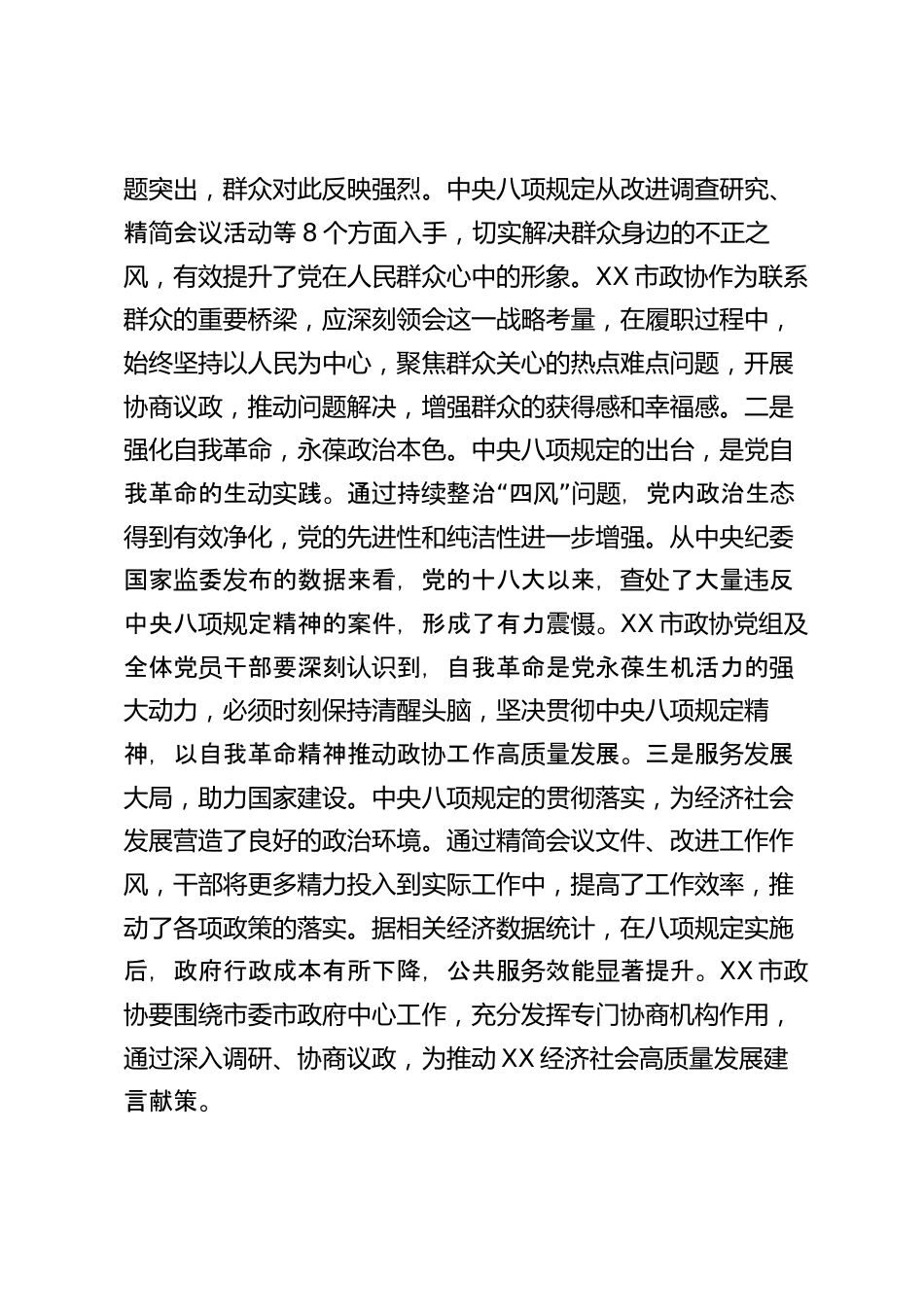 题突出，群众对此反映强烈。中央八项规定从改进调查研究、精简会议活动等 8 个方面入手，切实解决群众身边的不正之风，有效提升了党在人民群众心中的形象。XX 市政协作为联系群众的重要桥梁，应深刻领会这一战略考量，在履职过程中，始终坚持以人民为中心，聚焦群众关心的热点难点问题，开展协商议政，推动问题解决，增强群众的获得感和幸福感。二是强化自我革命，永葆政治本色。中央八项规定的出台，是党自我革命的生动实践。通过持续整治“四风”问题，党内政治生态得到有效净化，党的先进性和纯洁性进一步增强。从中央纪委国家监委发布的数据来看，党的十八大以来，查处了大量违反中央八项规定精神的案件，形成了有力震慑。XX 市政协党组及全体党员干部要深刻认识到，自我革命是党永葆生机活力的强大动力，必须时刻保持清醒头脑，坚决贯彻中央八项规定精神，以自我革命精神推动政协工作高质量发展。三是服务发展大局，助力国家建设。中央八项规定的贯彻落实，为经济社会发展营造了良好的政治环境。通过精简会议文件、改进工作作风，干部将更多精力投入到实际工作中，提高了工作效率，推动了各项政策的落实。据相关经济数据统计，在八项规定实施后，政府行政成本有所下降，公共服务效能显著提升。XX 市政协要围绕市委市政府中心工作，充分发挥专门协商机构作用，通过深入调研、协商议政，为推动 XX 经济社会高质量发展建言献策。